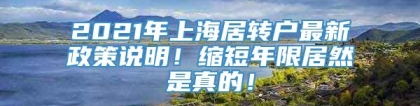 2021年上海居转户最新政策说明！缩短年限居然是真的！